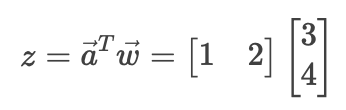 $z = \vec{a}^T \vec{w} = \begin{bmatrix} 1 & 2 \end{bmatrix} \begin{bmatrix} 3 \\ 4 \end{bmatrix}$